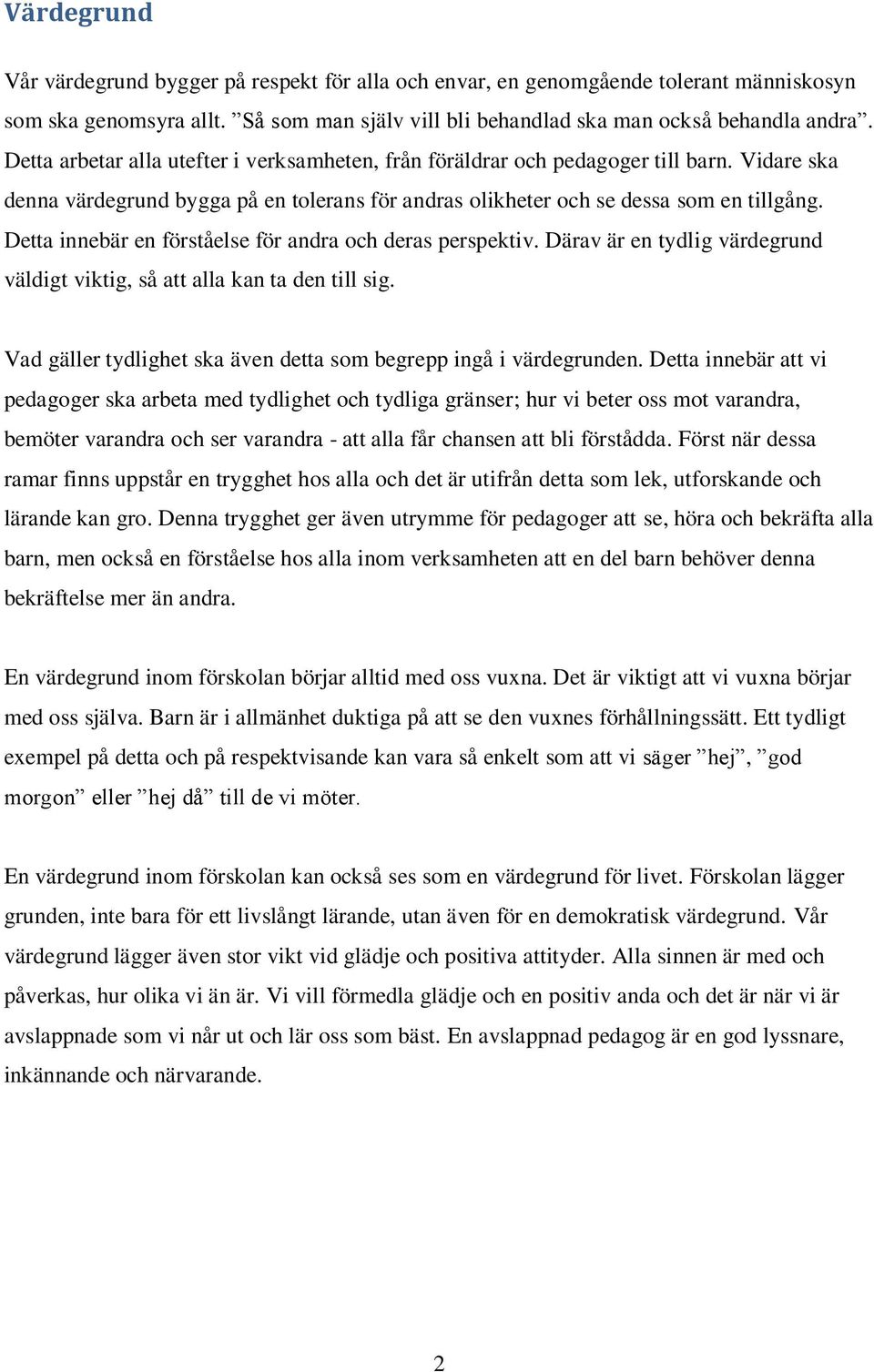 Värdegrund

Vår värdegrund bygger på respekt för alla och envar, en genomgående tolerant människosyn som ska genomsyra allt. ”Så som man själv vill bli behandlad ska man också behandla andra”. Detta arbetar alla utefter i verksamheten, från föräldrar och pedagoger till barn. Vidare ska denna värdegrund bygga på en tolerans för andras olikheter och se dessa som en tillgång. Detta innebär en förståelse för andra och deras perspektiv. Därav är en tydlig värdegrund väldigt viktig, så att alla kan ta den till sig.

Vad gäller tydlighet ska även detta som begrepp ingå i värdegrunden. Detta innebär att vi pedagoger ska arbeta med tydlighet och tydliga gränser; hur vi beter oss mot varandra, bemöter varandra och ser varandra - att alla får chansen att bli förstådda. Först när dessa ramar finns uppstår en trygghet hos alla och det är utifrån detta som lek, utforskande och lärande kan gro. Denna trygghet ger även utrymme för pedagoger att se, höra och bekräfta alla barn, men också en förståelse hos alla inom verksamheten att en del barn behöver denna bekräftelse mer än andra.

En värdegrund inom förskolan börjar alltid med oss vuxna. Det är viktigt att vi vuxna börjar med oss själva. Barn är i allmänhet duktiga på att se den vuxnes förhållningssätt. Ett tydligt exempel på detta och på respektvisande kan vara så enkelt som att vi säger ”hej”, ”god morgon” eller ”hej då” till de vi möter.

En värdegrund inom förskolan kan också ses som en värdegrund för livet. Förskolan lägger grunden, inte bara för ett livslångt lärande, utan även för en demokratisk värdegrund. Vår värdegrund lägger även stor vikt vid glädje och positiva attityder. Alla sinnen är med och påverkas, hur olika vi än är. Vi vill förmedla glädje och en positiv anda och det är när vi är avslappnade som vi når ut och lär oss som bäst. En avslappnad pedagog är en god lyssnare, inkännande och närvarande.

2